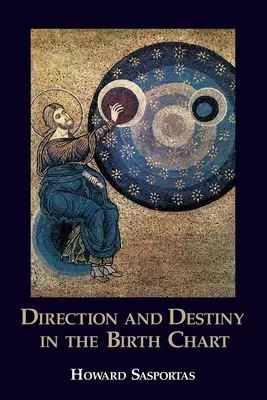 DIRECTION AND DESTINY IN THE BIRTH CHART

HOWARD SASPORTAS